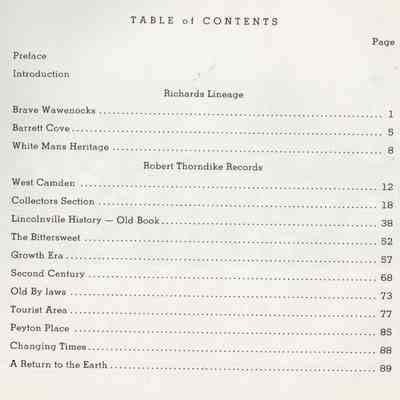 TABLE of CONTENTS

Page

Preface

Introduction

Richards Lineage

Brave Wawenocks 1

Barrett Cove 5

White Mans Heritage 8

Robert Thorndike Records

West Camden 12

Collectors Section 18

Lincolnville History — Old Book 38

The Bittersweet 52

Growth Era 57

Second Century 68

Old By laws 73

Tourist Area 77

Peyton Place 85

Changing Times 88

A Return to the Earth 89